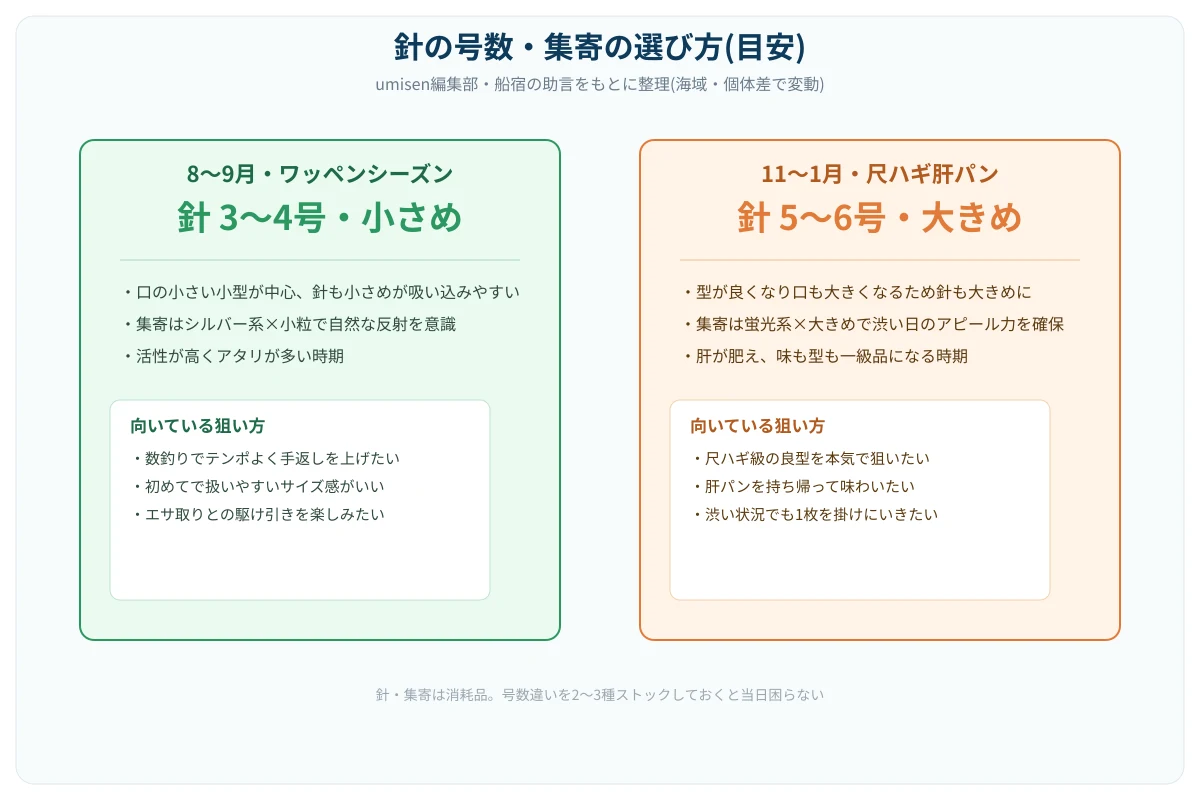 針の号数・集寄の選び方(目安)

umisen編集部・船宿の助言をもとに整理(海域・個体差で変動)

8〜9月・ワッペンシーズン

針 3〜4号・小さめ

・口の小さい小型が中心、針も小さめが吸い込みやすい
・集寄はシルバー系×小粒で自然な反射を意識
・活性が高くアタリが多い時期

向いている狙い方

・数釣りでテンポよく手返しを上げたい
・初めてで扱いやすいサイズ感がいい
・エサ取りとの駆け引きを楽しみたい

11〜1月・尺ハギ肝パン

針 5〜6号・大きめ

・型が良くなり口も大きくなるため針も大きめに
・集寄は蛍光系×大きめで渋い日のアピール力を確保
・肝が肥え、味も型も一級品になる時期

向いている狙い方

・尺ハギ級の良型を本気で狙いたい
・肝パンを持ち帰って味わいたい
・渋い状況でも1枚を掛けにいきたい

針・集寄は消耗品。号数違いを2〜3種ストックしておくと当日困らない